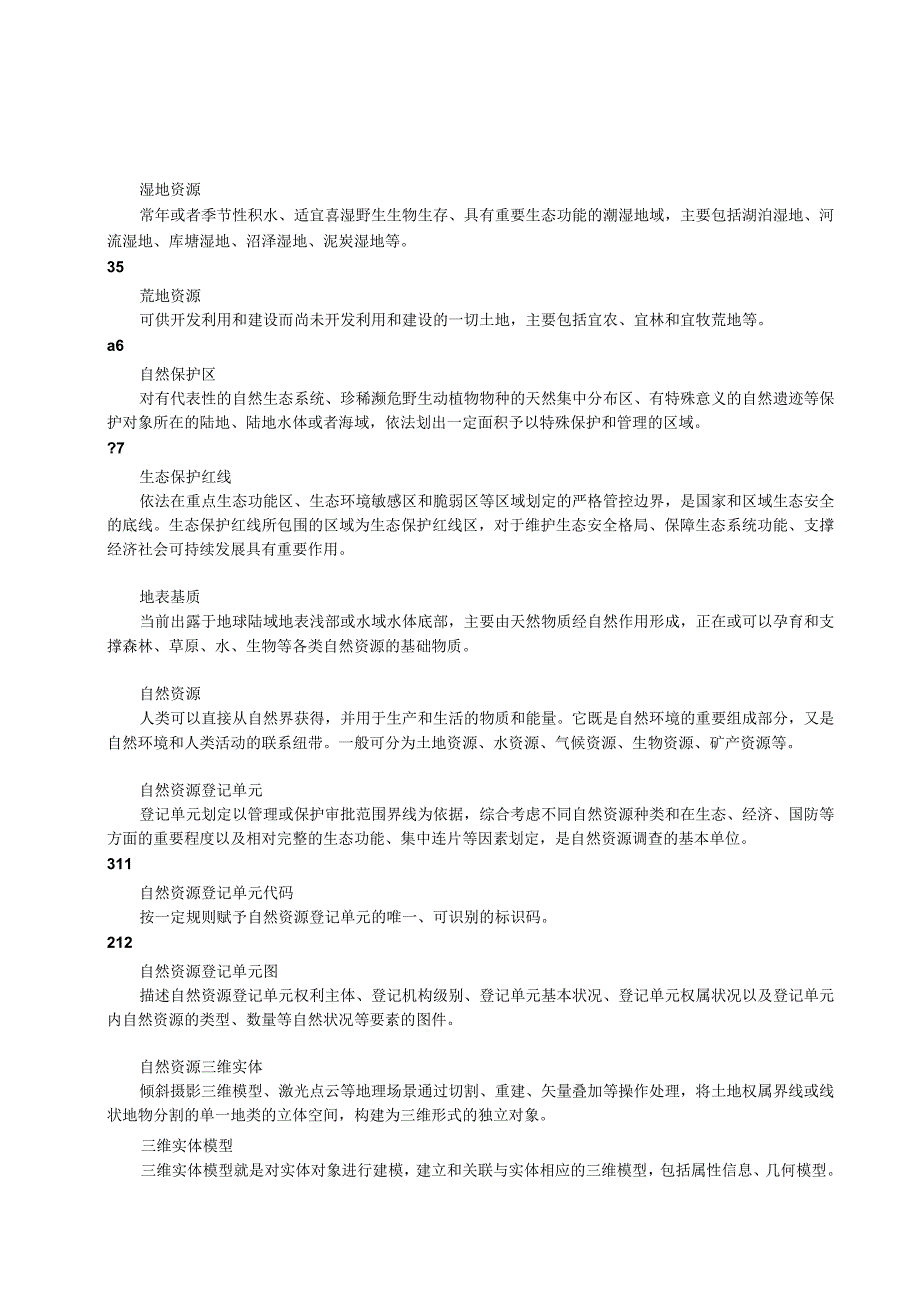 湿地资源

常年或者季节性积水、适宜喜湿野生生物生存、具有重要生态功能的潮湿地域，主要包括湖泊湿地、河流湿地、库塘湿地、沼泽湿地、泥炭湿地等。

35

荒地资源

可供开发利用和建设而尚未开发利用和建设的一切土地，主要包括宜农、宜林和宜牧荒地等。

a6

自然保护区

对有代表性的自然生态系统、珍稀濒危野生动植物物种的天然集中分布区、有特殊意义的自然遗迹等保护对象所在的陆地、陆地水体或者海域，依法划出一定面积予以特殊保护和管理的区域。

?7

生态保护红线

依法在重点生态功能区、生态环境敏感区和脆弱区等区域划定的严格管控边界，是国家和区域生态安全的底线。生态保护红线所包围的区域为生态保护红线区，对于维护生态安全格局、保障生态系统功能、支撑经济社会可持续发展具有重要作用。

地表基质

当前出露于地球陆域地表浅部或水域水体底部，主要由天然物质经自然作用形成，正在或可以孕育和支撑森林、草原、水、生物等各类自然资源的基础物质。

自然资源

人类可以直接从自然界获得，并用于生产和生活的物质和能量。它既是自然环境的重要组成部分，又是自然环境和人类活动的联系纽带。一般可分为土地资源、水资源、气候资源、生物资源、矿产资源等。

自然资源登记单元

登记单元划定以管理或保护审批范围界线为依据，综合考虑不同自然资源种类和在生态、经济、国防等方面的重要程度以及相对完整的生态功能、集中连片等因素划定，是自然资源调查的基本单位。

311

自然资源登记单元代码

按一定规则赋予自然资源登记单元的唯一、可识别的标识码。

212

自然资源登记单元图

描述自然资源登记单元权利主体、登记机构级别、登记单元基本状况、登记单元权属状况以及登记单元内自然资源的类型、数量等自然状况等要素的图件。

自然资源三维实体

倾斜摄影三维模型、激光点云等地理场景通过切割、重建、矢量叠加等操作处理，将土地权属界线或线状地物分割的单一地类的立体空间，构建为三维形式的独立对象。

三维实体模型

三维实体模型就是对实体对象进行建模，建立和关联与实体相应的三维模型，包括属性信息、几何模型。